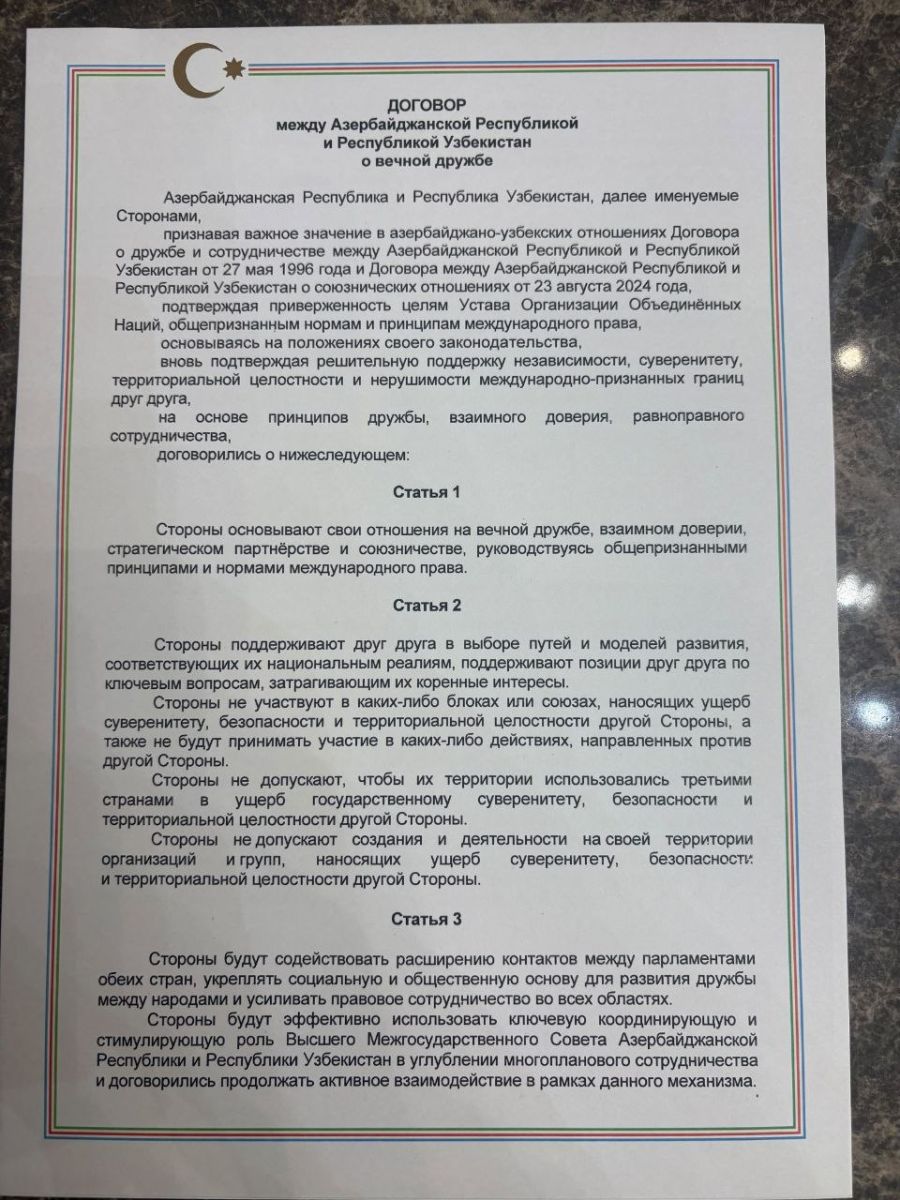 ДОГОВОР
между Азербайджанской Республикой
и Республикой Узбекистан
о вечной дружбе

Азербайджанская Республика и Республика Узбекистан, далее именуемые Сторонами,

признавая важное значение в азербайджано-узбекских отношениях Договора о дружбе и сотрудничестве между Азербайджанской Республикой и Республикой Узбекистан от 27 мая 1996 года и Договора между Азербайджанской Республикой и Республикой Узбекистан о союзнических отношениях от 23 августа 2024 года,

подтверждая приверженность целям Устава Организации Объединённых Наций, общепризнанным нормам и принципам международного права,

основываясь на положениях своего законодательства,

вновь подтверждая решительную поддержку независимости, суверенитету, территориальной целостности и нерушимости международно-признанных границ друг друга,

на основе принципов дружбы, взаимного доверия, равноправного сотрудничества,

договорились о нижеследующем:

Статья 1

Стороны основывают свои отношения на вечной дружбе, взаимном доверии, стратегическом партнёрстве и союзничестве, руководствуясь общепризнанными принципами и нормами международного права.

Статья 2

Стороны поддерживают друг друга в выборе путей и моделей развития, соответствующих их национальным реалиям, поддерживают позиции друг друга по ключевым вопросам, затрагивающим их коренные интересы.

Стороны не участвуют в каких-либо блоках или союзах, наносящих ущерб суверенитету, безопасности и территориальной целостности другой Стороны, а также не будут принимать участие в каких-либо действиях, направленных против другой Стороны.

Стороны не допускают, чтобы их территории использовались третьими странами в ущерб государственному суверенитету, безопасности и территориальной целостности другой Стороны.

Стороны не допускают создания и деятельности на своей территории организаций и групп, наносящих ущерб суверенитету, безопасности и территориальной целостности другой Стороны.

Статья 3

Стороны будут содействовать расширению контактов между парламентами обеих стран, укреплять социальную и общественную основу для развития дружбы между народами и усиливать правовое сотрудничество во всех областях.

Стороны будут эффективно использовать ключевую координирующую и стимулирующую роль Высшего Межгосударственного Совета Азербайджанской Республики и Республики Узбекистан в углублении многопланового сотрудничества и договорились продолжать активное взаимодействие в рамках данного механизма.